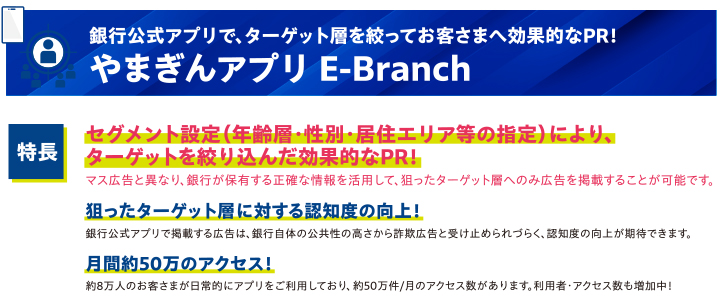 銀行公式アプリで、ターゲット層を絞ってお客さまへ効果的なPR!
やまぎんアプリ E-Branch

特長

セグメント設定(年齢層・性別・居住エリア等の指定)により、ターゲットを絞り込んだ効果的なPR!
マス広告と異なり、銀行が保有する正確な情報を活用して、狙ったターゲット層へのみ広告を掲載することが可能です。

狙ったターゲット層に対する認知度の向上!
銀行公式アプリで掲載する広告は、銀行自体の公共性の高さから詐欺広告と受け止められづらく、認知度の向上が期待できます。

月間約50万のアクセス!
約8万人のお客さまが日常的にアプリをご利用しており、約50万件/月のアクセス数があります。利用者・アクセス数も増加中!